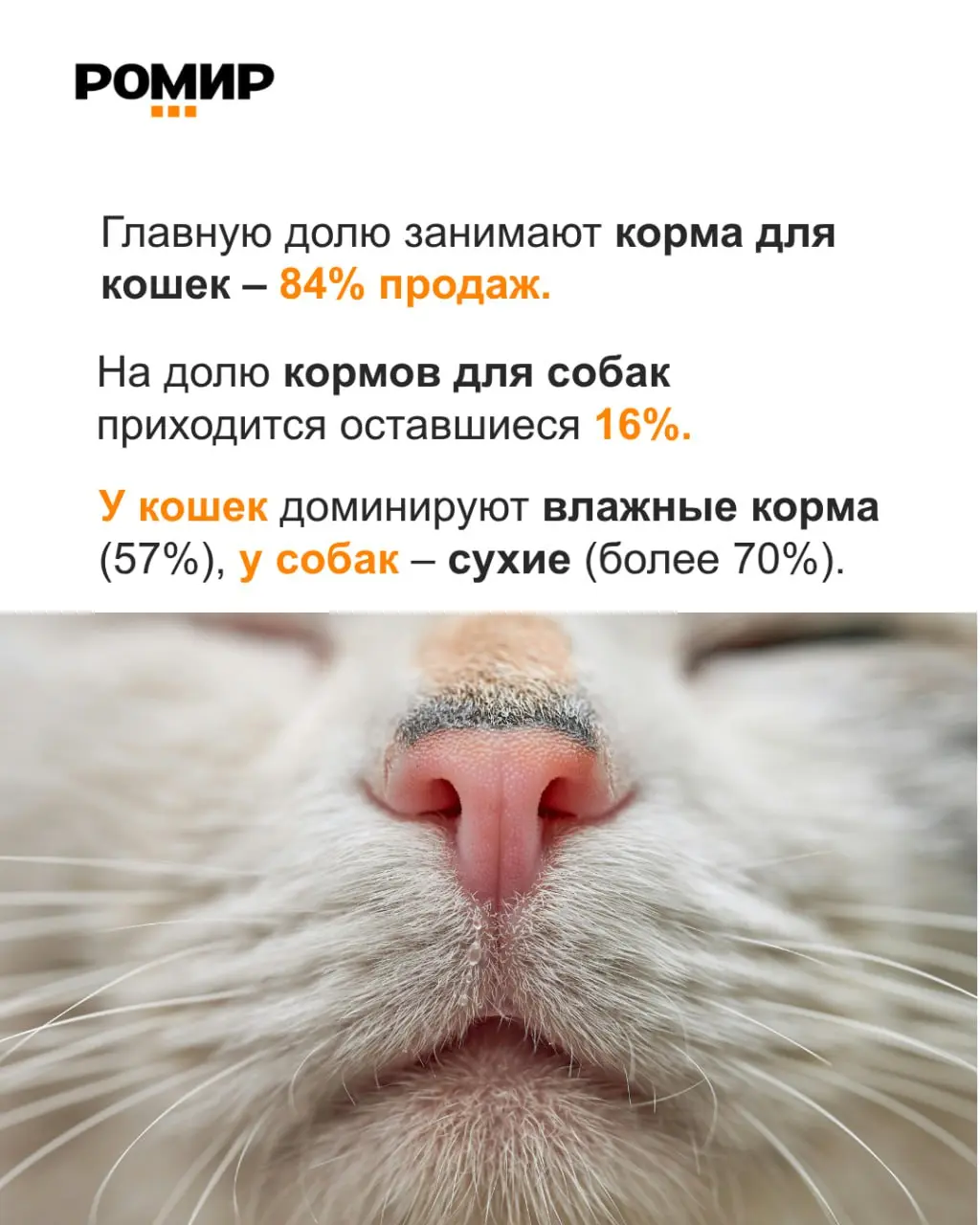 РОМИР

Главную долю занимают корма для кошек – 84% продаж.

На долю кормов для собак приходится оставшиеся 16%.

У кошек доминируют влажные корма (57%), у собак – сухие (более 70%).